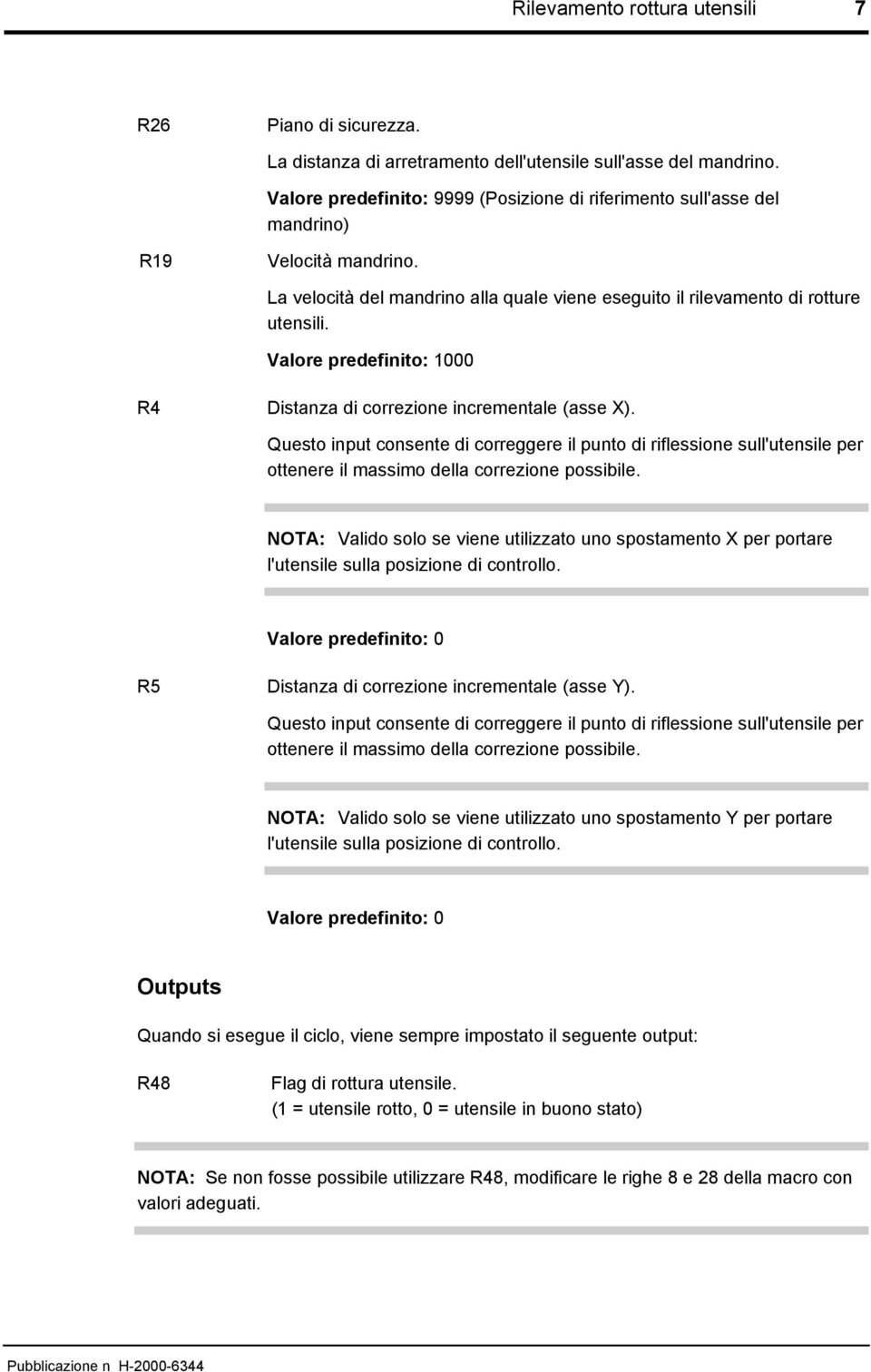 Rilevamento rottura utensili 7

R26

Piano di sicurezza.

La distanza di arretramento dell'utensile sull'asse del mandrino.

Valore predefinito: 9999 (Posizione di riferimento sull'asse del mandrino)

R19

Velocità mandrino.

La velocità del mandrino alla quale viene eseguito il rilevamento di rotture utensili.

Valore predefinito: 1000

R4

Distanza di correzione incrementale (asse X).

Questo input consente di correggere il punto di riflessione sull'utensile per ottenere il massimo della correzione possibile.

NOTA: Valido solo se viene utilizzato uno spostamento X per portare l'utensile sulla posizione di controllo.

Valore predefinito: 0

R5

Distanza di correzione incrementale (asse Y).

Questo input consente di correggere il punto di riflessione sull'utensile per ottenere il massimo della correzione possibile.

NOTA: Valido solo se viene utilizzato uno spostamento Y per portare l'utensile sulla posizione di controllo.

Valore predefinito: 0

Outputs

Quando si esegue il ciclo, viene sempre impostato il seguente output:

R48

Flag di rottura utensile.
(1 = utensile rotto, 0 = utensile in buono stato)

NOTA: Se non fosse possibile utilizzare R48, modificare le righe 8 e 28 della macro con valori adeguati.

Pubblicazione n H-2000-6344